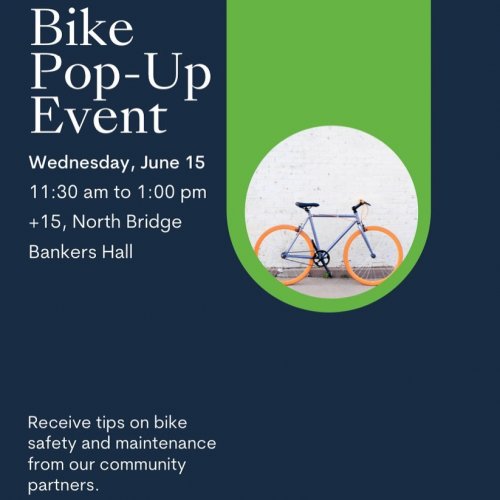 Bike Pop-Up Event

Wednesday, June 15

11:30 am to 1:00 pm

+15, North Bridge

Bankers Hall

Receive tips on bike safety and maintenance from our community partners.